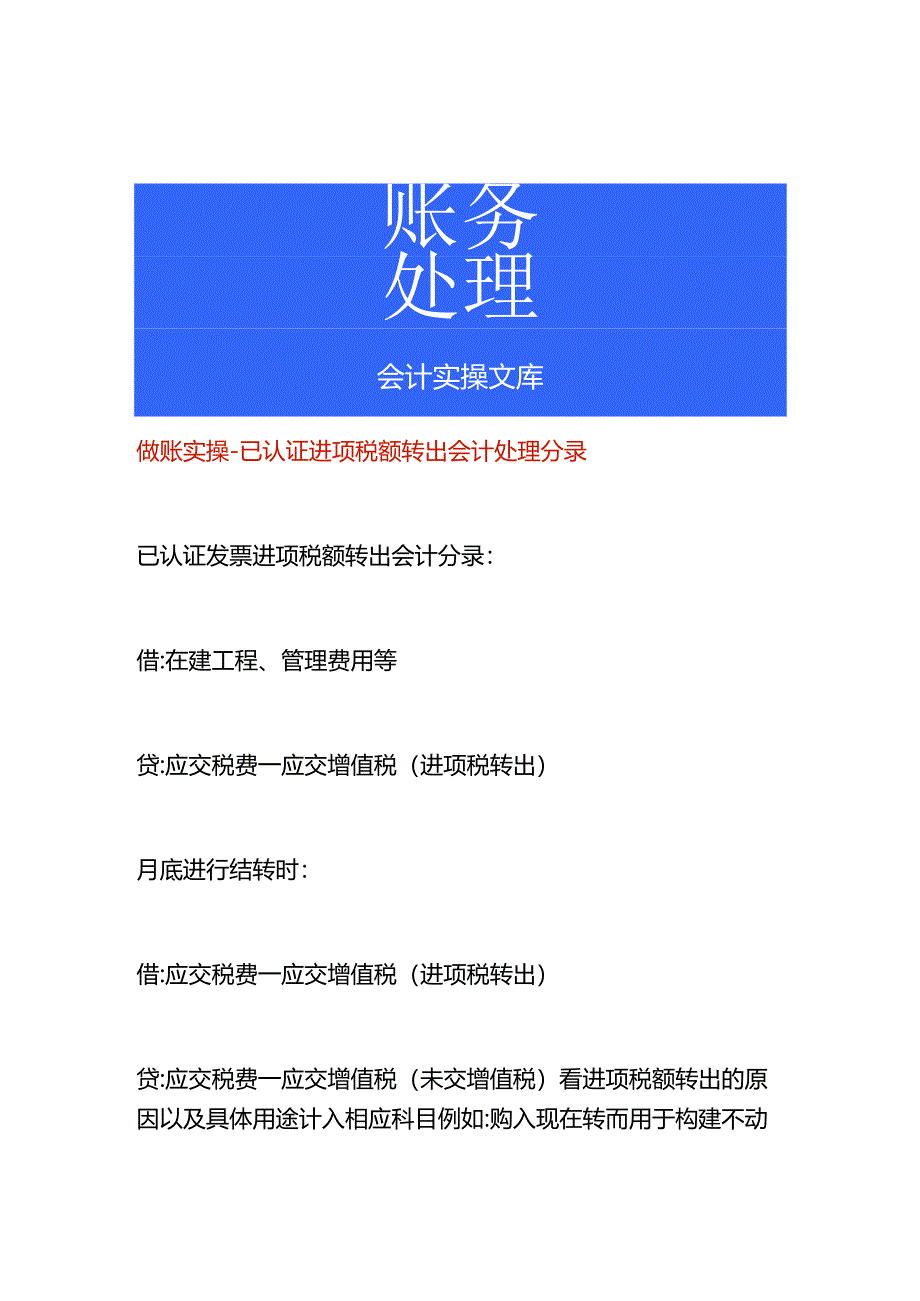 账务
处理

会计实操文库

做账实操-已认证进项税额转出会计处理分录

已认证发票进项税额转出会计分录：

借:在建工程、管理费用等

贷:应交税费一应交增值税（进项税转出）

月底进行结转时：

借:应交税费一应交增值税（进项税转出）

贷:应交税费一应交增值税（未交增值税）看进项税额转出的原因以及具体用途计入相应科目例如:购入现在转而用于构建不动